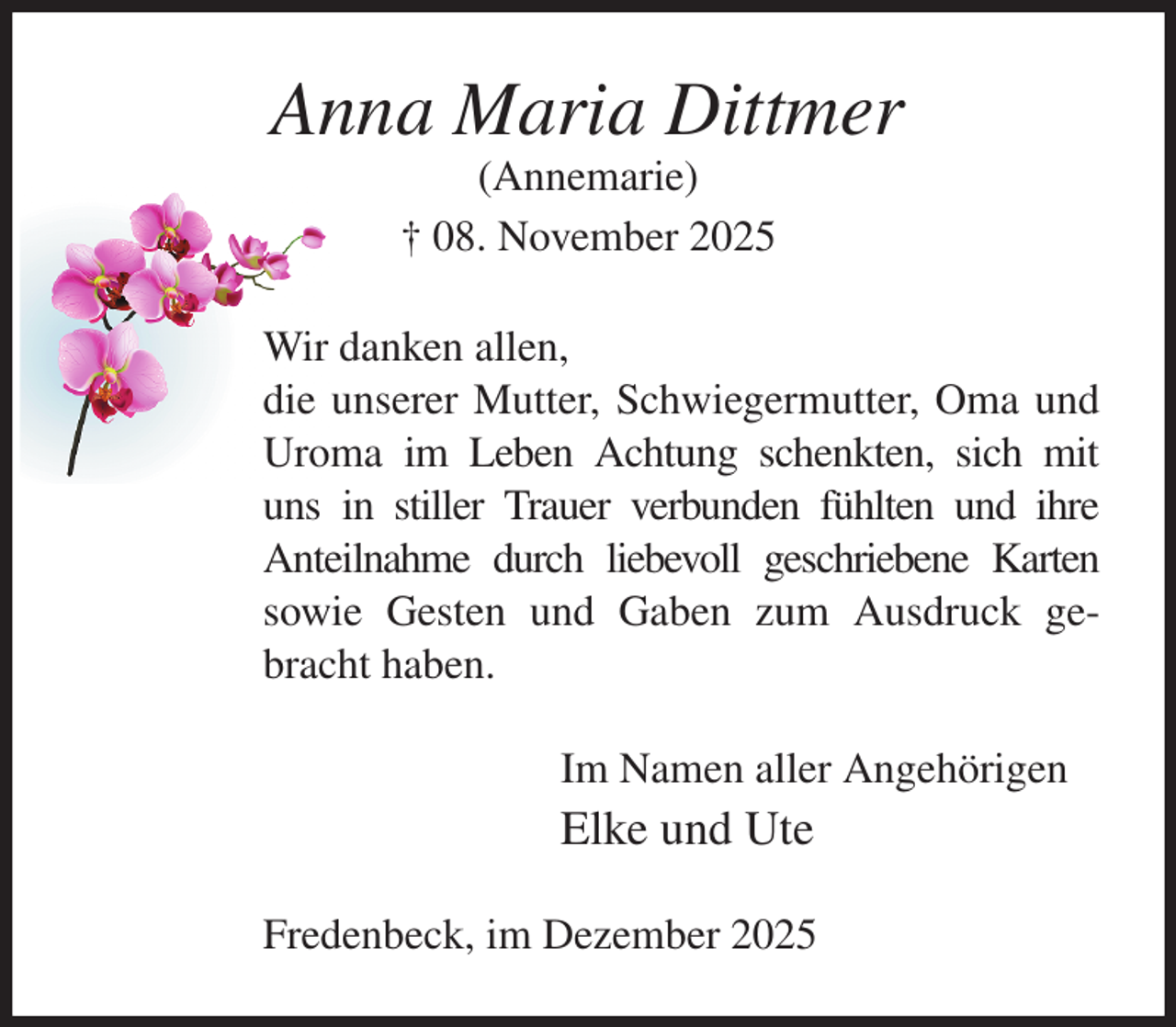 Anna Maria Dittmer

(Annemarie)

† 08. November 2025

Wir danken allen,
die unserer Mutter, Schwiegermutter, Oma und Uroma im Leben Achtung schenkten, sich mit uns in stiller Trauer verbunden fühlten und ihre Anteilnahme durch liebevoll geschriebene Karten sowie Gesten und Gaben zum Ausdruck gebracht haben.

Im Namen aller Angehörigen
Elke und Ute

Fredenbeck, im Dezember 2025